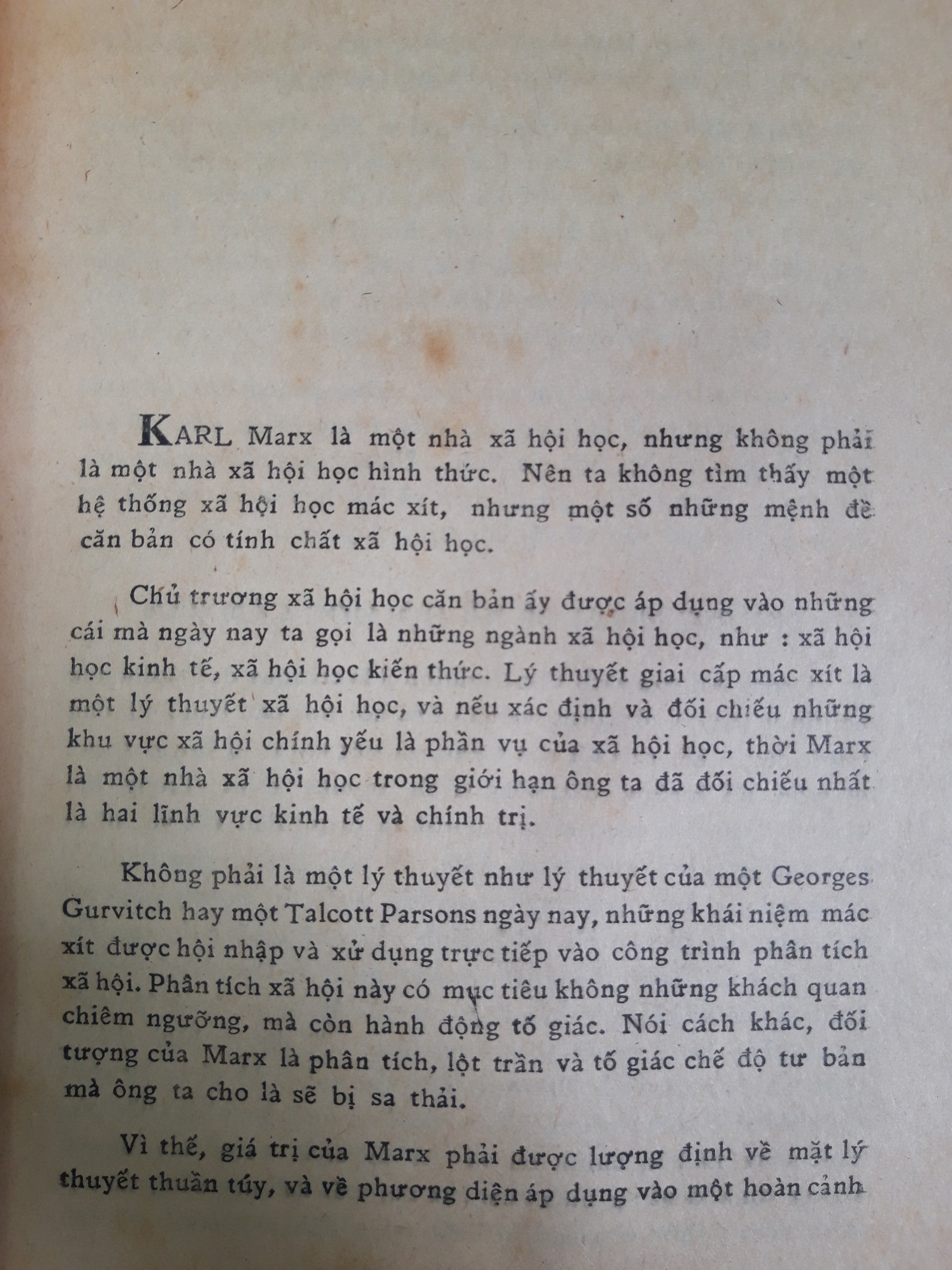 KARL Marx là một nhà xã hội học, nhưng không phải là một nhà xã hội học hình thức. Nên ta không tìm thấy một hệ thống xã hội học mác xít, nhưng một số những mệnh đề căn bản có tính chất xã hội học.

Chủ trương xã hội học căn bản ấy được áp dụng vào những cái mà ngày nay ta gọi là những ngành xã hội học, như : xã hội học kinh tế, xã hội học kiến thức. Lý thuyết giai cấp mác xít là một lý thuyết xã hội học, và nếu xác định và đối chiếu những khu vực xã hội chính yếu là phần vụ của xã hội học, thời Marx là một nhà xã hội học trong giới hạn ông ta đã đối chiếu nhất là hai lĩnh vực kinh tế và chính trị.

Không phải là một lý thuyết như lý thuyết của một Georges Gurvitch hay một Talcott Parsons ngày nay, những khái niệm mác xít được hội nhập và xử dụng trực tiếp vào công trình phân tích xã hội. Phân tích xã hội này có mục tiêu không những khách quan chiêm ngưỡng, mà còn hành động tố giác. Nói cách khác, đối tượng của Marx là phân tích, lột trần và tố giác chế độ tư bản mà ông ta cho là sẽ bị sa thải.

Vì thế, giá trị của Marx phải được lượng định về mặt lý thuyết thuần túy, và về phương diện áp dụng vào một hoàn cảnh